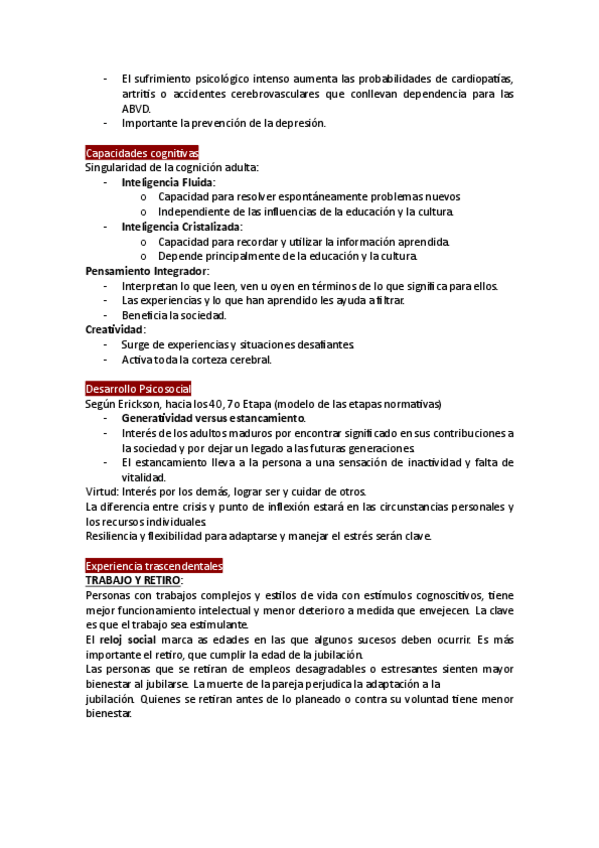 - El sufrimiento psicológico intenso aumenta las probabilidades de cardiopatías, artritis o accidentes cerebrovasculares que conllevan dependencia para las ABVD.
- Importante la prevención de la depresión.

Capacidades cognitivas
Singularidad de la cognición adulta:
- Inteligencia Fluida:
  o Capacidad para resolver espontáneamente problemas nuevos
  o Independiente de las influencias de la educación y la cultura.
- Inteligencia Cristalizada:
  o Capacidad para recordar y utilizar la información aprendida.
  o Depende principalmente de la educación y la cultura.
Pensamiento Integrador:
- Interpretan lo que leen, ven u oyen en términos de lo que significa para ellos.
- Las experiencias y lo que han aprendido les ayuda a filtrar.
- Beneficia la sociedad.
Creatividad:
- Surge de experiencias y situaciones desafiantes.
- Activa toda la corteza cerebral.

Desarrollo Psicosocial
Según Erickson, hacia los 40, 7o Etapa (modelo de las etapas normativas)
- Generatividad versus estancamiento.
- Interés de los adultos maduros por encontrar significado en sus contribuciones a la sociedad y por dejar un legado a las futuras generaciones.
- El estancamiento lleva a la persona a una sensación de inactividad y falta de vitalidad.
Virtud: Interés por los demás, lograr ser y cuidar de otros.
La diferencia entre crisis y punto de inflexión estará en las circunstancias personales y los recursos individuales.
Resiliencia y flexibilidad para adaptarse y manejar el estrés serán clave.

Experiencia trascendentales
TRABAJO Y RETIRO:
Personas con trabajos complejos y estilos de vida con estímulos cognoscitivos, tiene mejor funcionamiento intelectual y menor deterioro a medida que envejecen. La clave es que el trabajo sea estimulante.
El reloj social marca as edades en las que algunos sucesos deben ocurrir. Es más importante el retiro, que cumplir la edad de la jubilación.
Las personas que se retiran de empleos desagradables o estresantes sienten mayor bienestar al jubilarse. La muerte de la pareja perjudica la adaptación a la jubilación. Quienes se retiran antes de lo planeado o contra su voluntad tiene menor bienestar.